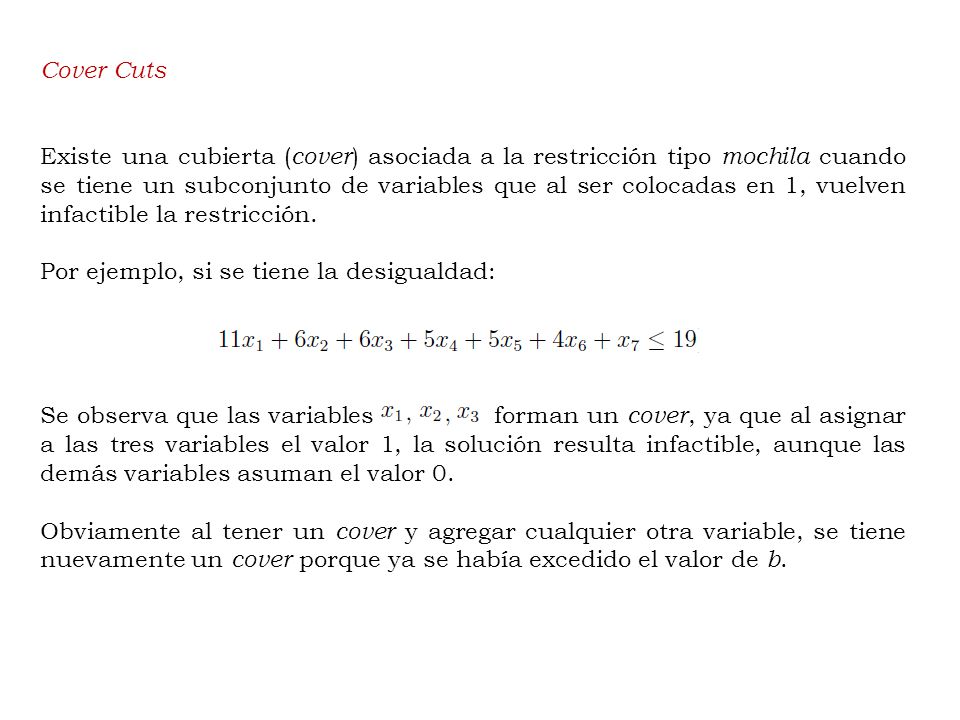 Cover Cuts

Existe una cubierta (cover) asociada a la restricción tipo mochila cuando se tiene un subconjunto de variables que al ser colocadas en 1, vuelven infactible la restricción.

Por ejemplo, si se tiene la desigualdad:

$11x_1 + 6x_2 + 6x_3 + 5x_4 + 5x_5 + 4x_6 + x_7 \leq 19$

Se observa que las variables $x_1, x_2, x_3$ forman un cover, ya que al asignar a las tres variables el valor 1, la solución resulta infactible, aunque las demás variables asuman el valor 0.

Obviamente al tener un cover y agregar cualquier otra variable, se tiene nuevamente un cover porque ya se había excedido el valor de b.